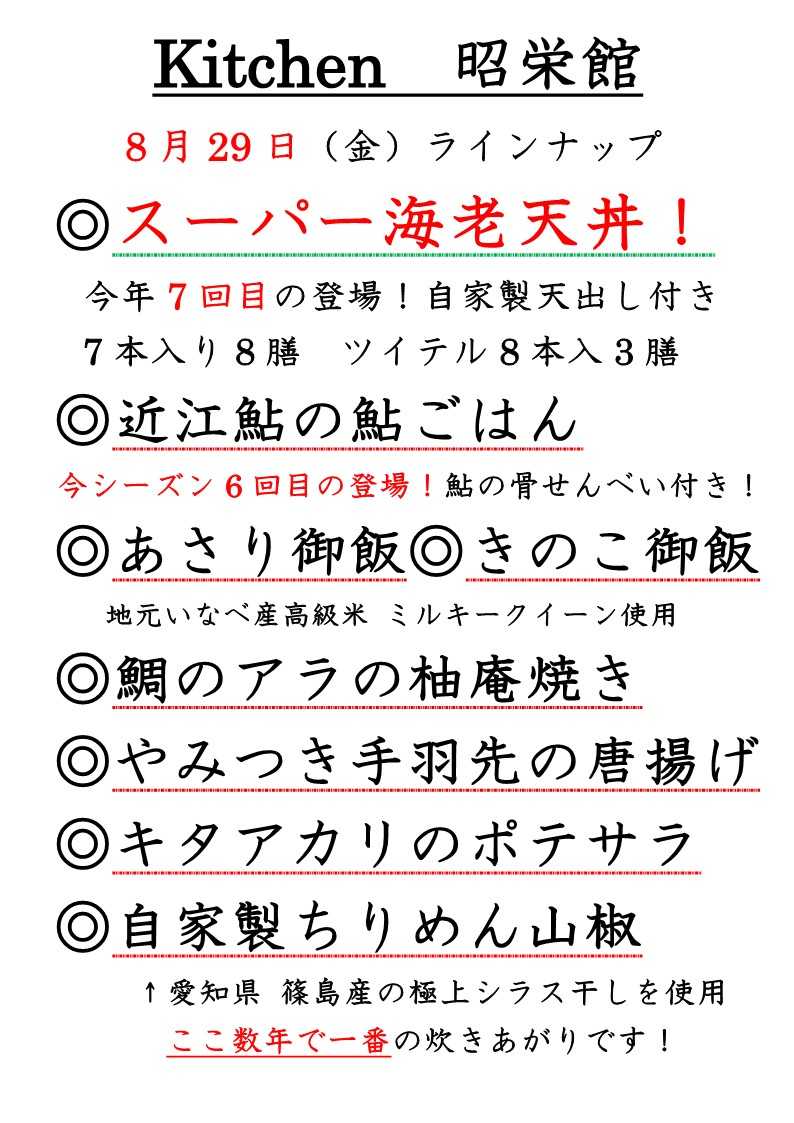 Kitchen　昭栄館

８月29日（金）ラインナップ

◎スーパー海老天丼！

今年７回目の登場！自家製天出し付き
７本入り８膳　ツイテル８本入３膳

◎近江鮎の鮎ごはん

今シーズン６回目の登場！鮎の骨せんべい付き！

◎あさり御飯◎きのこ御飯

地元いなべ産高級米 ミルキークイーン使用

◎鯛のアラの柚庵焼き

◎やみつき手羽先の唐揚げ

◎キタアカリのポテサラ

◎自家製ちりめん山椒

↑愛知県 篠島産の極上シラス干しを使用
ここ数年で一番の炊きあがりです！